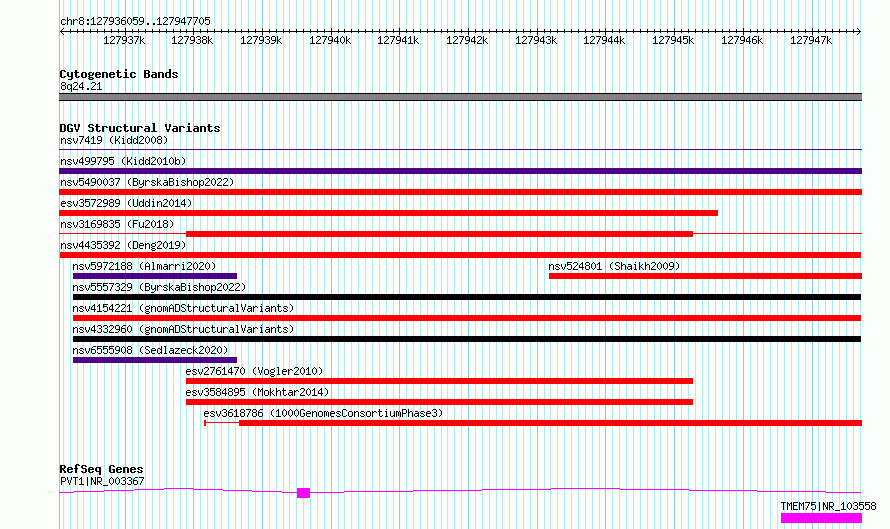 chr8:127936059..127947705

127937k 127938k 127939k 127940k 127941k 127942k 127943k 127944k 127945k 127946k 127947k

Cytogenetic Bands
8q24.21

DGV Structural Variants
nsv7419 (Kidd2008)
nsv499795 (Kidd2010b)
nsv5490037 (ByrskaBishop2022)
esv3572989 (Uddin2014)
nsv3169835 (Fu2018)
nsv4435392 (Deng2019)
nsv5972188 (Almarri2020)
nsv524801 (Shaikh2009)
nsv5557329 (ByrskaBishop2022)
nsv4154221 (gnomADStructuralVariants)
nsv4332960 (gnomADStructuralVariants)
nsv6555908 (Sedlazeck2020)
esv2761470 (Vogler2010)
esv3584895 (Mokhtar2014)
esv3618786 (1000GenomesConsortiumPhase3)

RefSeq Genes
PVT1|NR_003367
TMEM75|NR_103558